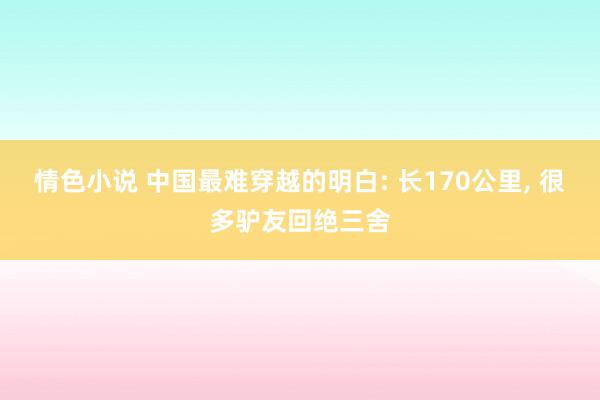 情色小说 中国最难穿越的明白: 长170公里, 很多驴友回绝三舍